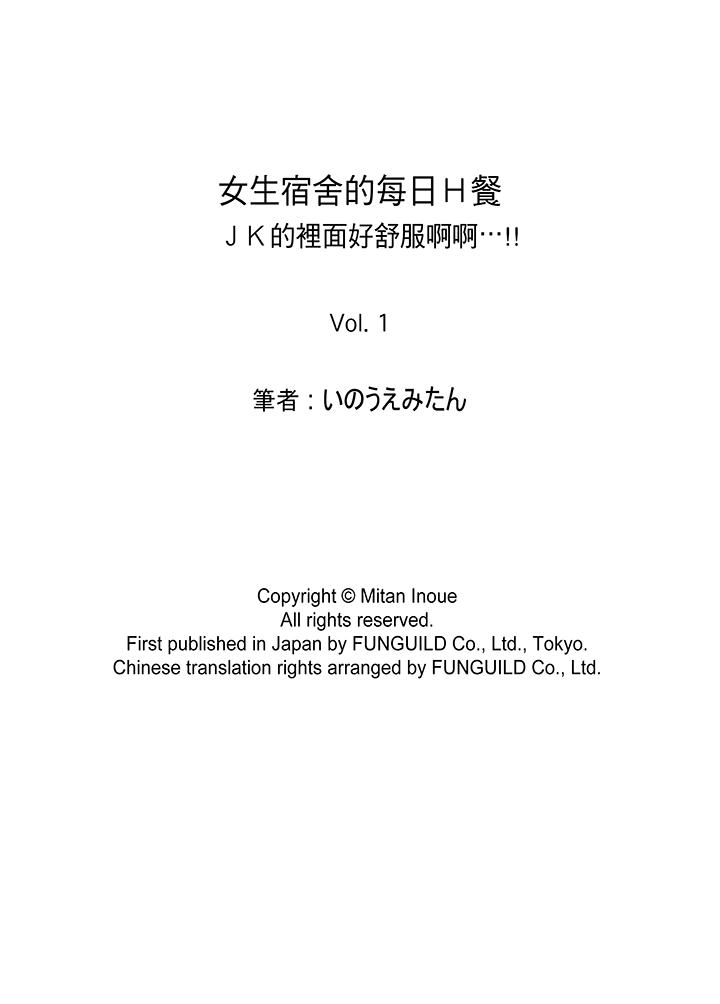 女生宿舍的每日H餐
JK的裡面好舒服啊啊…!!

Vol. 1

筆者：いのうえみたん

Copyright © Mitan Inoue
All rights reserved.
First published in Japan by FUNGUILD Co., Ltd., Tokyo.
Chinese translation rights arranged by FUNGUILD Co., Ltd.